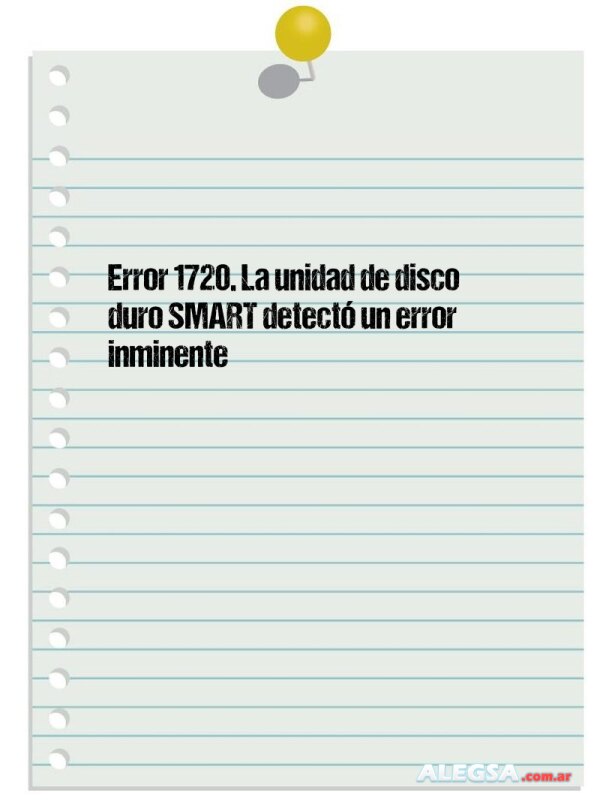 Error 1720. La unidad de disco duro SMART detectó un error inminente

ALEGSA.com.ar